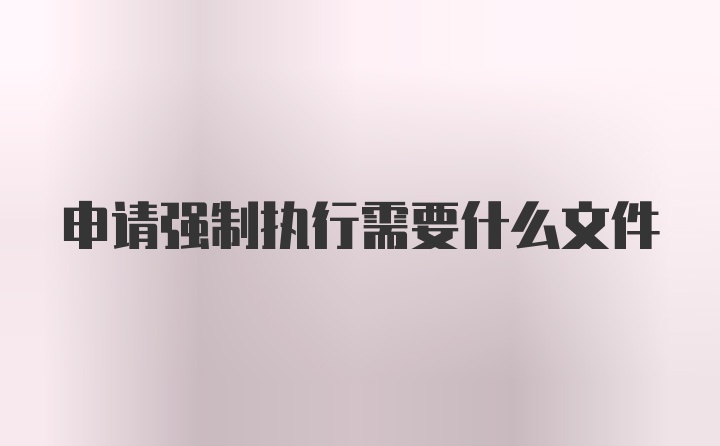 申请强制执行需要什么文件